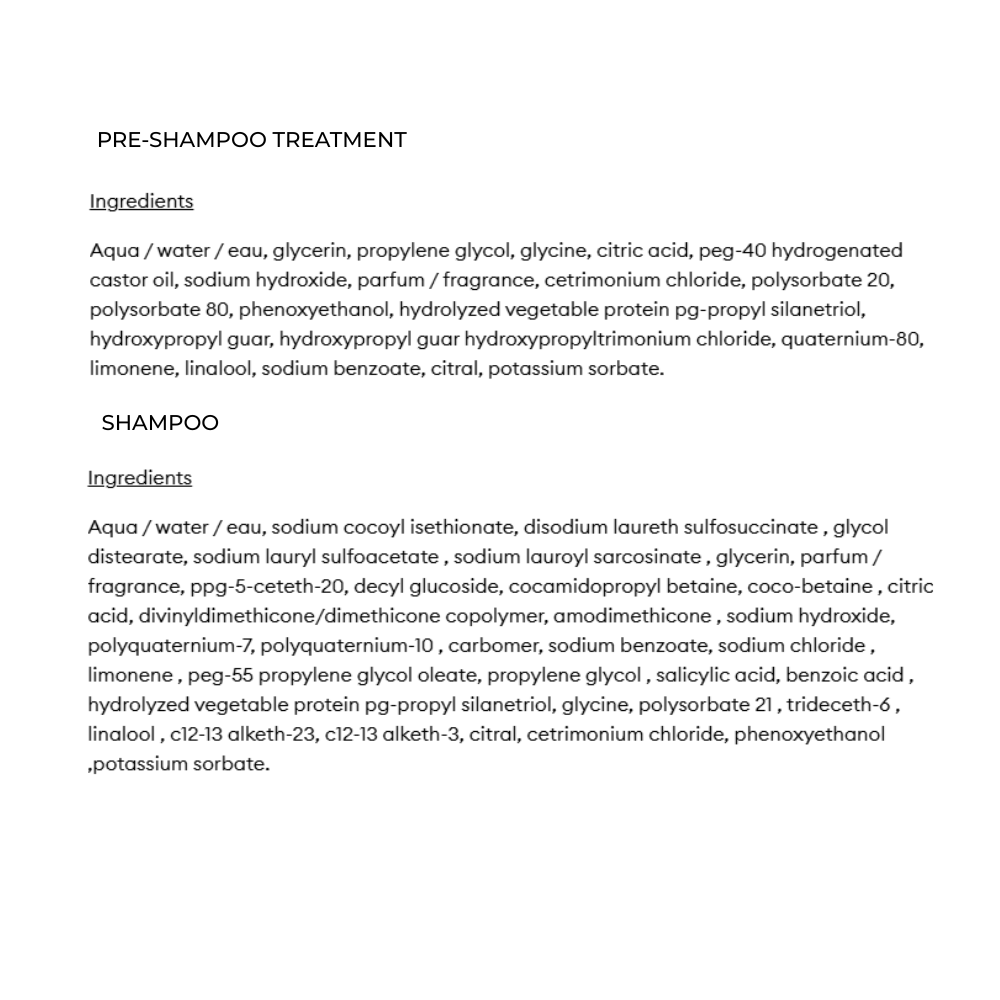 PRE-SHAMPOO TREATMENT

Ingredients

Aqua / water / eau, glycerin, propylene glycol, glycine, citric acid, peg-40 hydrogenated castor oil, sodium hydroxide, parfum / fragrance, cetrimonium chloride, polysorbate 20, polysorbate 80, phenoxyethanol, hydrolyzed vegetable protein pg-propyl silanetriol, hydroxypropyl guar, hydroxypropyl guar hydroxypropyltrimonium chloride, quaternium-80, limonene, linalool, sodium benzoate, citral, potassium sorbate.

SHAMPOO

Ingredients

Aqua / water / eau, sodium cocoyl isethionate, disodium laureth sulfosuccinate , glycol distearate, sodium lauryl sulfoacetate , sodium lauroyl sarcosinate , glycerin, parfum / fragrance, ppg-5-ceteth-20, decyl glucoside, cocamidopropyl betaine, coco-betaine , citric acid, divinyldimethicone/dimethicone copolymer, amodimethicone , sodium hydroxide, polyquaternium-7, polyquaternium-10 , carbomer, sodium benzoate, sodium chloride , limonene , peg-55 propylene glycol oleate, propylene glycol , salicylic acid, benzoic acid , hydrolyzed vegetable protein pg-propyl silanetriol, glycine, polysorbate 21 , trideceth-6 , linalool , c12-13 alketh-23, c12-13 alketh-3, citral, cetrimonium chloride, phenoxyethanol ,potassium sorbate.